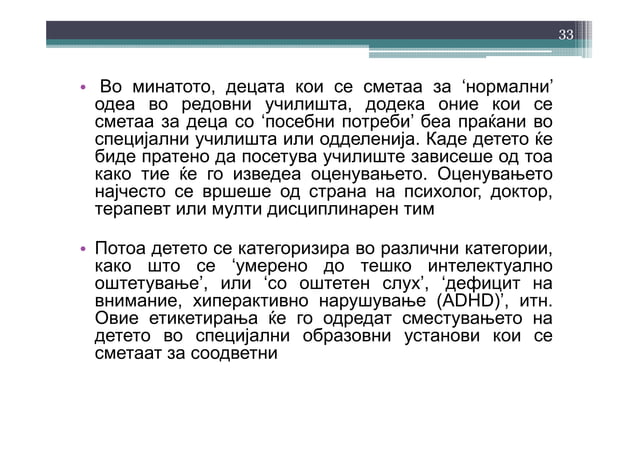 33

• Во минатото, децата кои се сметаа за ‘нормални’ одеа во редовни училишта, додека оние кои се сметаа за деца со ‘посебни потреби’ беа праќани во специјални училишта или одделенија. Каде детето ќе биде пратено да посетува училиште зависеше од тоа како тие ќе го изведеа оценувањето. Оценувањето најчесто се вршеше од страна на психолог, доктор, терапевт или мулти дисциплинарен тим

• Потоа детето се категоризира во различни категории, како што се ‘умерено до тешко интелектуално оштетување’, или ‘со оштетен слух’, ‘дефицит на внимание, хиперактивно нарушување (ADHD)’, итн. Овие етикетирања ќе го одредат сместувањето на детето во специјални образовни установи кои се сметаат за соодветни